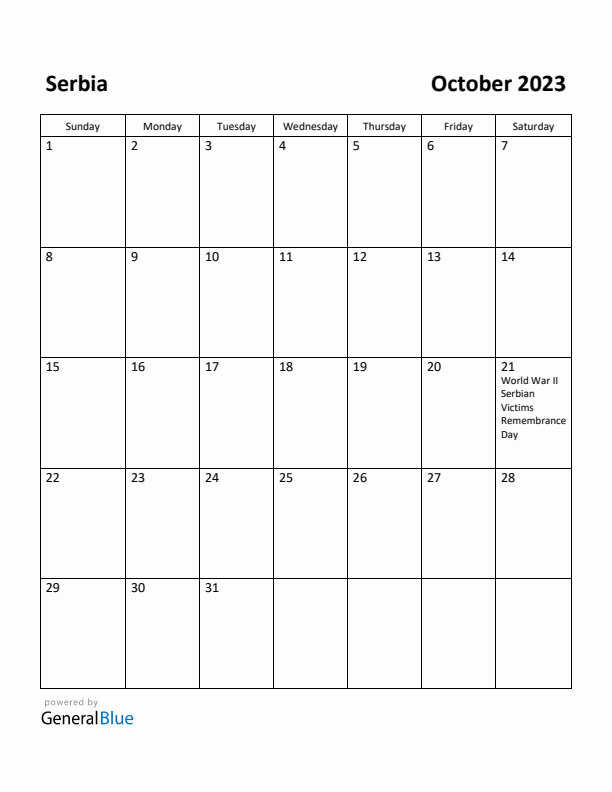 Serbia

October 2023

| Sunday | Monday | Tuesday | Wednesday | Thursday | Friday | Saturday |
|---|---|---|---|---|---|---|
| 1 | 2 | 3 | 4 | 5 | 6 | 7 |
| 8 | 9 | 10 | 11 | 12 | 13 | 14 |
| 15 | 16 | 17 | 18 | 19 | 20 | 21 World War II Serbian Victims Remembrance Day |
| 22 | 23 | 24 | 25 | 26 | 27 | 28 |
| 29 | 30 | 31 | | | | |

powered by
GeneralBlue